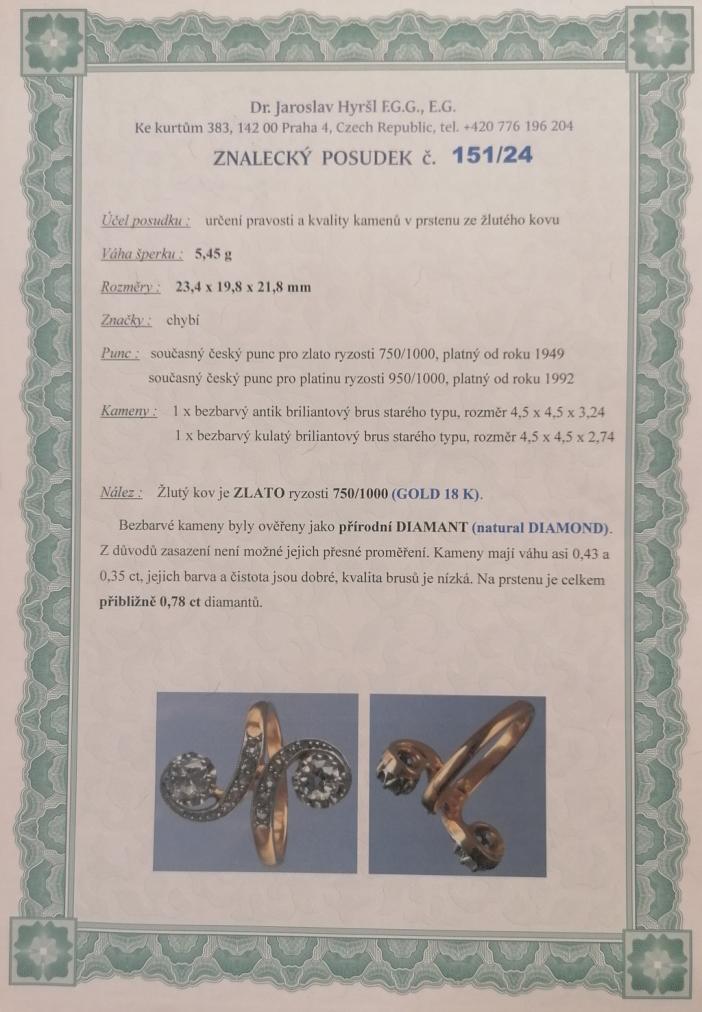 Dr. Jaroslav Hyršl F.G.G., E.G.
Ke kurtům 383, 142 00 Praha 4, Czech Republic, tel. +420 776 196 204

ZNALECKÝ POSUDEK č. 151/24

Účel posudku : určení pravosti a kvality kamenů v prstenu ze žlutého kovu

Váha šperku : 5,45 g

Rozměry : 23,4 x 19,8 x 21,8 mm

Značky : chybí

Punc : současný český punc pro zlato ryzosti 750/1000, platný od roku 1949
současný český punc pro platinu ryzosti 950/1000, platný od roku 1992

Kameny : 1 x bezbarvý antik briliantový brus starého typu, rozměr 4,5 x 4,5 x 3,24
1 x bezbarvý kulatý briliantový brus starého typu, rozměr 4,5 x 4,5 x 2,74

Nález : Žlutý kov je ZLATO ryzosti 750/1000 (GOLD 18 K).

Bezbarvé kameny byly ověřeny jako přírodní DIAMANT (natural DIAMOND). Z důvodů zasazení není možné jejich přesné proměření. Kameny mají váhu asi 0,43 a 0,35 ct, jejich barva a čistota jsou dobré, kvalita brusů je nízká. Na prstenu je celkem přibližně 0,78 ct diamantů.